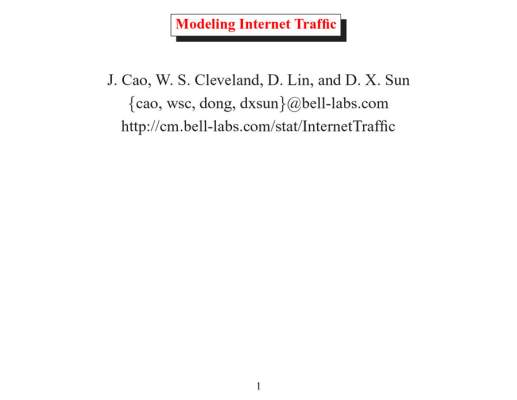 Modeling Internet Traffic

J. Cao, W. S. Cleveland, D. Lin, and D. X. Sun
{cao, wsc, dong, dxsun}@bell-labs.com
http://cm.bell-labs.com/stat/InternetTraffic

1